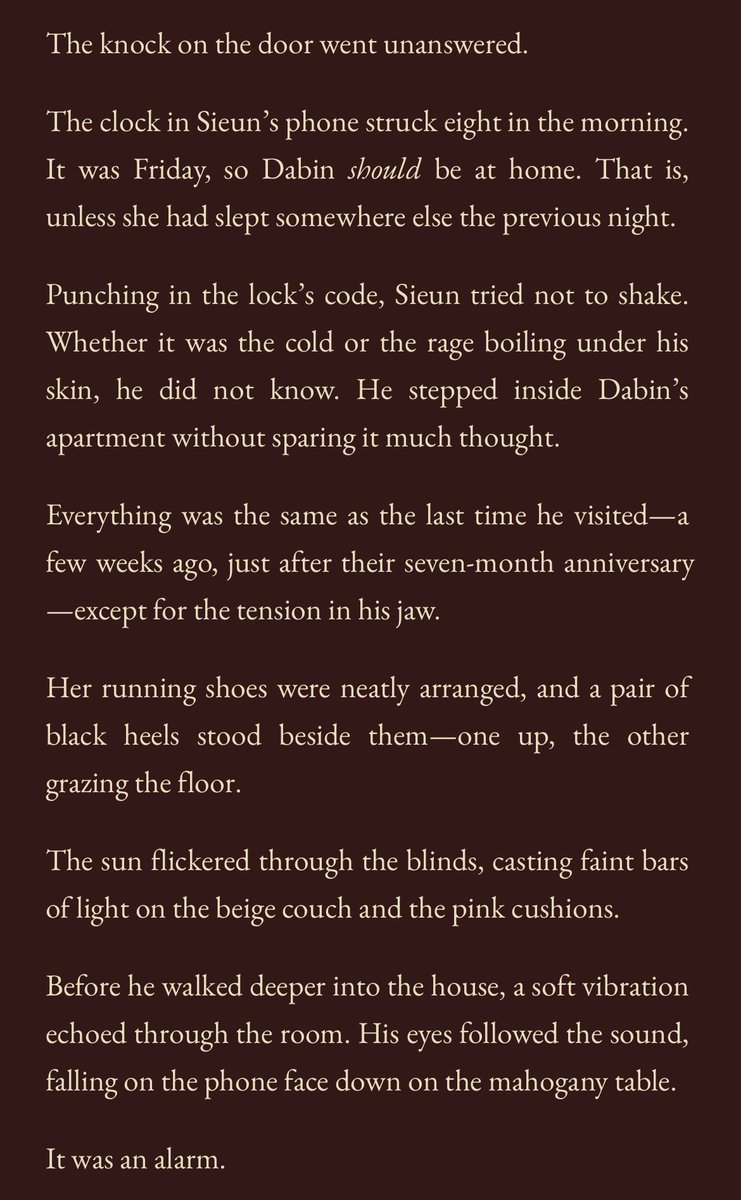 The knock on the door went unanswered.

The clock in Sieun's phone struck eight in the morning. It was Friday, so Dabin should be at home. That is, unless she had slept somewhere else the previous night.

Punching in the lock's code, Sieun tried not to shake. Whether it was the cold or the rage boiling under his skin, he did not know. He stepped inside Dabin's apartment without sparing it much thought.

Everything was the same as the last time he visited—a few weeks ago, just after their seven-month anniversary—except for the tension in his jaw.

Her running shoes were neatly arranged, and a pair of black heels stood beside them—one up, the other grazing the floor.

The sun flickered through the blinds, casting faint bars of light on the beige couch and the pink cushions.

Before he walked deeper into the house, a soft vibration echoed through the room. His eyes followed the sound, falling on the phone face down on the mahogany table.

It was an alarm.